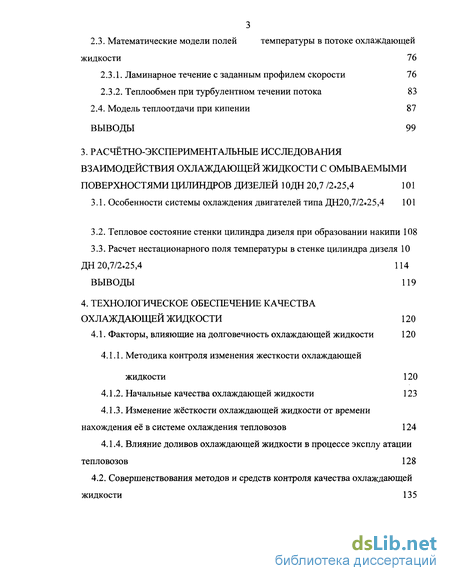 3

2.3. Математические модели полей температуры в потоке охлаждающей жидкости 76

2.3.1. Ламинарное течение с заданным профилем скорости 76

2.3.2. Теплообмен при турбулентном течении потока 83

2.4. Модель теплоотдачи при кипении 87

ВЫВОДЫ 99

3. РАСЧЁТНО-ЭКСПЕРИМЕНТАЛЬНЫЕ ИССЛЕДОВАНИЯ ВЗАИМОДЕЙСТВИЯ ОХЛАЖДАЮЩЕЙ ЖИДКОСТИ С ОМЫВАЕМЫМИ ПОВЕРХНОСТЯМИ ЦИЛИНДРОВ ДИЗЕЛЕЙ 10ДН 20,7 /2•25,4 101

3.1. Особенности системы охлаждения двигателей типа ДН20,7/2•25,4 101

3.2. Тепловое состояние стенки цилиндра дизеля при образовании накипи 108

3.3. Расчет нестационарного поля температуры в стенке цилиндра дизеля 10 ДН 20,7/2•25,4 114

ВЫВОДЫ 119

4. ТЕХНОЛОГИЧЕСКОЕ ОБЕСПЕЧЕНИЕ КАЧЕСТВА ОХЛАЖДАЮЩЕЙ ЖИДКОСТИ 120

4.1. Факторы, влияющие на долговечность охлаждающей жидкости 120

4.1.1. Методика контроля изменения жесткости охлаждающей жидкости 120

4.1.2. Начальные качества охлаждающей жидкости 123

4.1.3. Изменение жёсткости охлаждающей жидкости от времени нахождения её в системе охлаждения тепловозов 124

4.1.4. Влияние доливов охлаждающей жидкости в процессе эксплу атации тепловозов 128

4.2. Совершенствования методов и средств контроля качества охлаждающей жидкости 135

dsLib.net
библиотека диссертаций